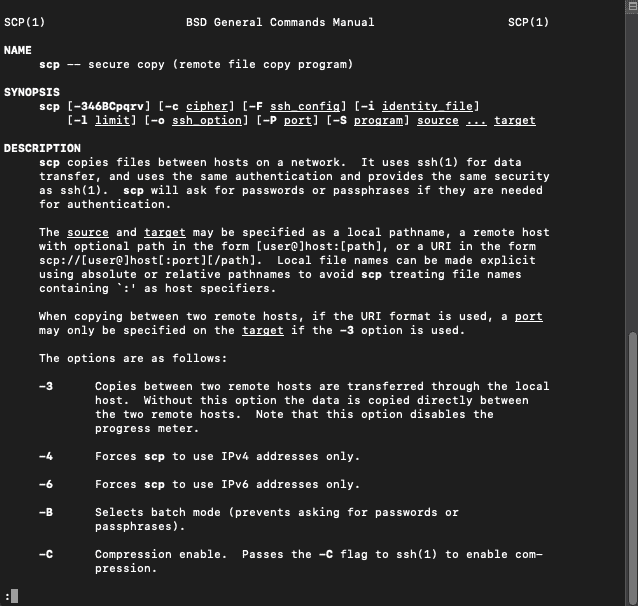 SCP(1)                    BSD General Commands Manual                    SCP(1)

NAME
scp -- secure copy (remote file copy program)

SYNOPSIS
scp [-346BCpqrv] [-c cipher] [-F ssh_config] [-i identity_file] [-l limit] [-o ssh_option] [-P port] [-S program] source ... target

DESCRIPTION
scp copies files between hosts on a network. It uses ssh(1) for data transfer, and uses the same authentication and provides the same security as ssh(1). scp will ask for passwords or passphrases if they are needed for authentication.

The source and target may be specified as a local pathname, a remote host with optional path in the form [user@]host:[path], or a URI in the form scp://[user@]host[:port][/path]. Local file names can be made explicit using absolute or relative pathnames to avoid scp treating file names containing `:' as host specifiers.

When copying between two remote hosts, if the URI format is used, a port may only be specified on the target if the -3 option is used.

The options are as follows:

-3 Copies between two remote hosts are transferred through the local host. Without this option the data is copied directly between the two remote hosts. Note that this option disables the progress meter.

-4 Forces scp to use IPv4 addresses only.

-6 Forces scp to use IPv6 addresses only.

-B Selects batch mode (prevents asking for passwords or passphrases).

-C Compression enable. Passes the -C flag to ssh(1) to enable compression.

: